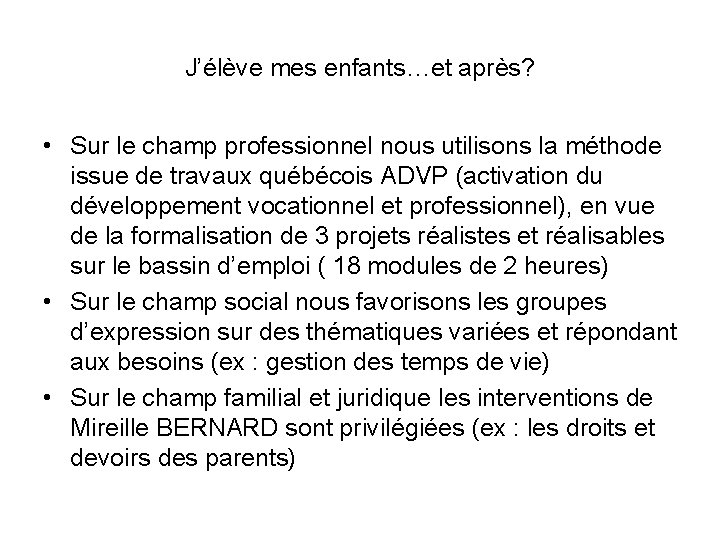 J'élève mes enfants…et après?

• Sur le champ professionnel nous utilisons la méthode issue de travaux québécois ADVP (activation du développement vocationnel et professionnel), en vue de la formalisation de 3 projets réalistes et réalisables sur le bassin d'emploi ( 18 modules de 2 heures)
• Sur le champ social nous favorisons les groupes d'expression sur des thématiques variées et répondant aux besoins (ex : gestion des temps de vie)
• Sur le champ familial et juridique les interventions de Mireille BERNARD sont privilégiées (ex : les droits et devoirs des parents)